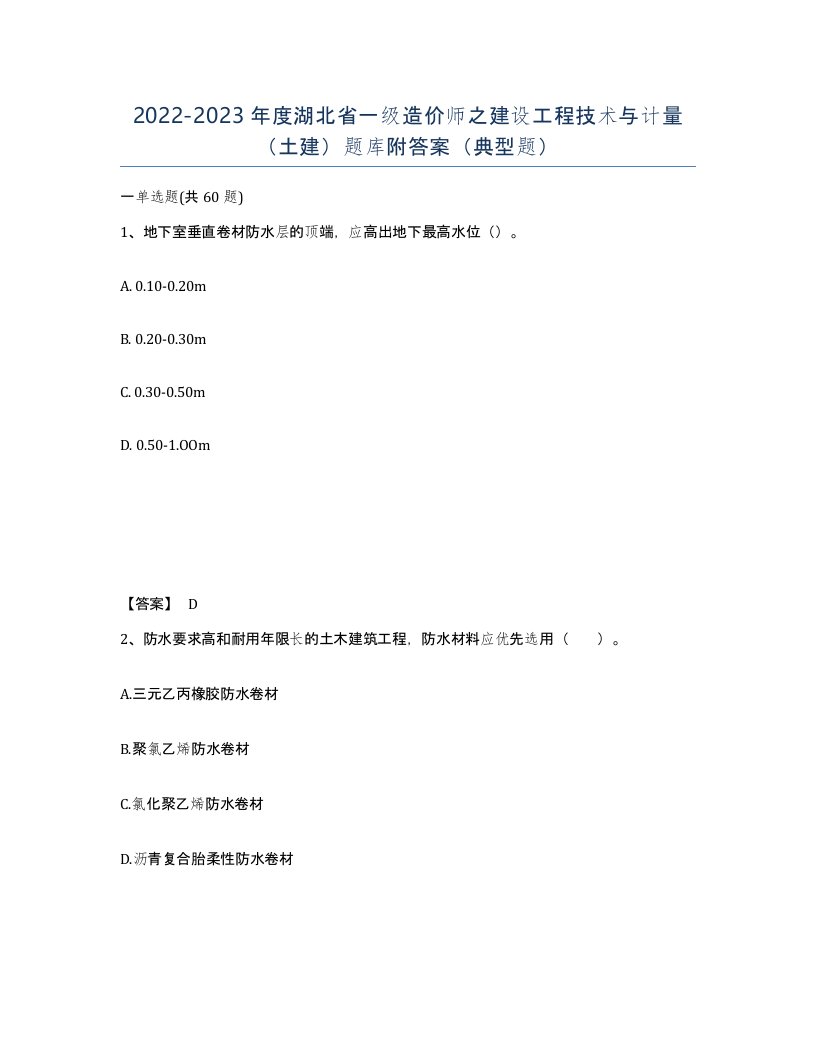 2022-2023 年度湖北省一级造价师之建设工程技术与计量（土建）题库附答案（典型题）

一单选题(共 60 题)

1、地下室垂直卷材防水层的顶端，应高出地下最高水位（）。

A. 0.10-0.20m

B. 0.20-0.30m

C. 0.30-0.50m

D. 0.50-1.OOm

【答案】 D

2、防水要求高和耐用年限长的土木建筑工程，防水材料应优先选用（ ）。

A.三元乙丙橡胶防水卷材

B.聚氯乙烯防水卷材

C.氯化聚乙烯防水卷材

D.沥青复合胎柔性防水卷材